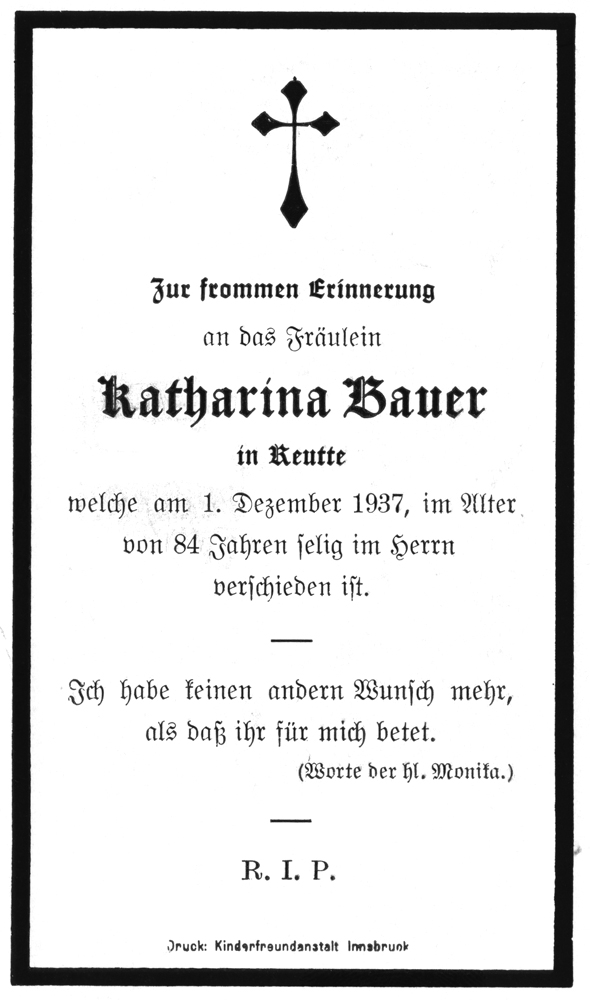 Zur frommen Erinnerung

an das Fräulein

Katharina Bauer

in Reutte

welche am 1. Dezember 1937, im Alter von 84 Jahren selig im Herrn verschieden ist.

Ich habe keinen andern Wunsch mehr, als daß ihr für mich betet.

(Worte der hl. Monika.)

R. I. P.

Druck: Kinderfreundanstalt Innsbruck